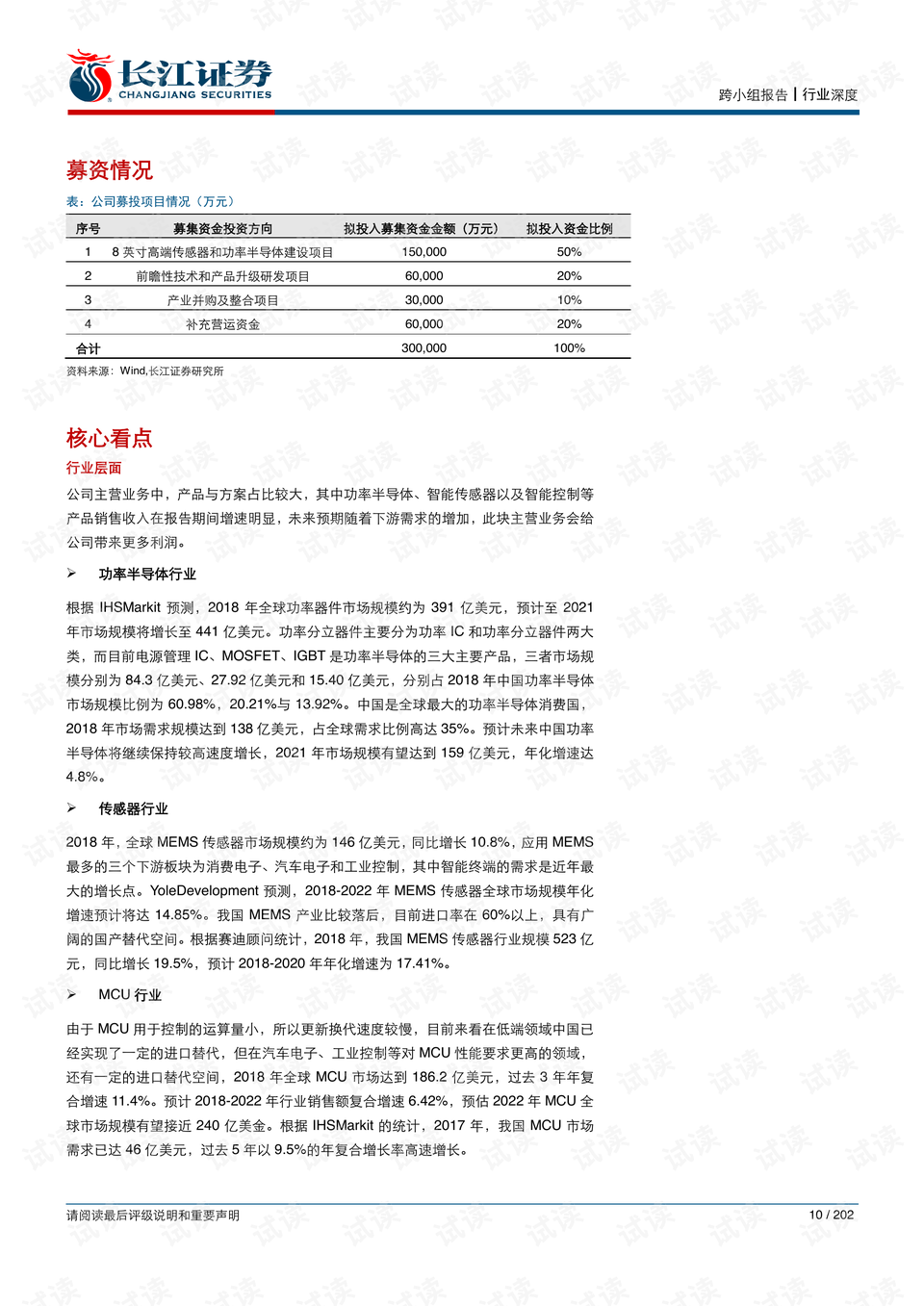 长江证券
CHANGJIANG SECURITIES

跨小组报告 | 行业深度

募资情况

表：公司募投项目情况（万元）

| 序号 | 募集资金投资方向 | 拟投入募集资金金额（万元） | 拟投入资金比例 |
|---|---|---|---|
| 1 | 8 英寸高端传感器和功率半导体建设项目 | 150,000 | 50% |
| 2 | 前瞻性技术和产品升级研发项目 | 60,000 | 20% |
| 3 | 产业并购及整合项目 | 30,000 | 10% |
| 4 | 补充营运资金 | 60,000 | 20% |
| 合计 | | 300,000 | 100% |

资料来源：Wind,长江证券研究所

核心看点

行业层面

公司主营业务中，产品与方案占比较大，其中功率半导体、智能传感器以及智能控制等产品销售收入在报告期间增速明显，未来预期随着下游需求的增加，此块主营业务会给公司带来更多利润。

➢ 功率半导体行业

根据 IHSMarkit 预测，2018 年全球功率器件市场规模约为 391 亿美元，预计至 2021 年市场规模将增长至 441 亿美元。功率分立器件主要分为功率 IC 和功率分立器件两大类，而目前电源管理 IC、MOSFET、IGBT 是功率半导体的三大主要产品，三者市场规模分别为 84.3 亿美元、27.92 亿美元和 15.40 亿美元，分别占 2018 年中国功率半导体市场规模比例为 60.98%，20.21%与 13.92%。中国是全球最大的功率半导体消费国，2018 年市场需求规模达到 138 亿美元，占全球需求比例高达 35%。预计未来中国功率半导体将继续保持较高速度增长，2021 年市场规模有望达到 159 亿美元，年化增速达 4.8%。

➢ 传感器行业

2018 年，全球 MEMS 传感器市场规模约为 146 亿美元，同比增长 10.8%，应用 MEMS 最多的三个下游板块为消费电子、汽车电子和工业控制，其中智能终端的需求是近年最大的增长点。YoleDevelopment 预测，2018-2022 年 MEMS 传感器全球市场规模年化增速预计将达 14.85%。我国 MEMS 产业比较落后，目前进口率在 60%以上，具有广阔的国产替代空间。根据赛迪顾问统计，2018 年，我国 MEMS 传感器行业规模 523 亿元，同比增长 19.5%，预计 2018-2020 年年化增速为 17.41%。

➢ MCU 行业

由于 MCU 用于控制的运算量小，所以更新换代速度较慢，目前来看在低端领域中国已经实现了一定的进口替代，但在汽车电子、工业控制等对 MCU 性能要求更高的领域，还有一定的进口替代空间，2018 年全球 MCU 市场达到 186.2 亿美元，过去 3 年年复合增速 11.4%。预计 2018-2022 年行业销售额复合增速 6.42%，预估 2022 年 MCU 全球市场规模有望接近 240 亿美金。根据 IHSMarkit 的统计，2017 年，我国 MCU 市场需求已达 46 亿美元，过去 5 年以 9.5%的年复合增长率高速增长。

请阅读最后评级说明和重要声明

10 / 202